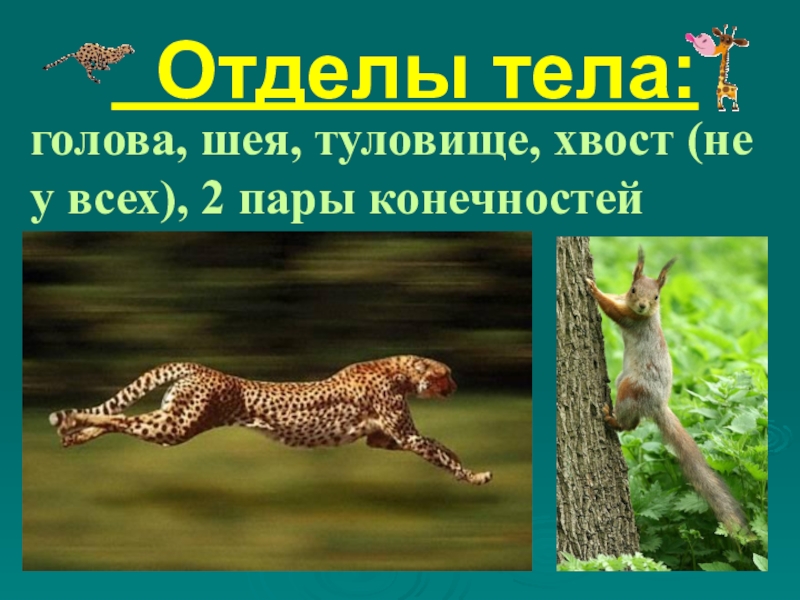 Отделы тела:

голова, шея, туловище, хвост (не у всех), 2 пары конечностей